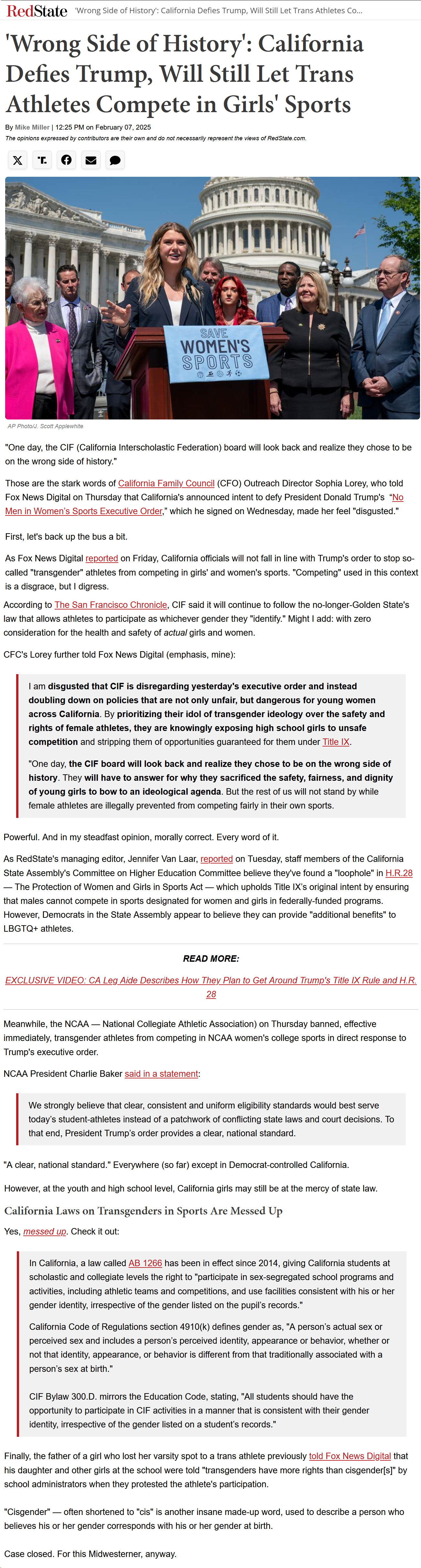 RedState 'Wrong Side of History': California Defies Trump, Will Still Let Trans Athletes Co...

'Wrong Side of History': California Defies Trump, Will Still Let Trans Athletes Compete in Girls' Sports

By Mike Miller | 12:25 PM on February 07, 2025

The opinions expressed by contributors are their own and do not necessarily represent the views of RedState.com.

SAVE WOMEN'S SPORTS

AP Photo/J. Scott Applewhite

"One day, the CIF (California Interscholastic Federation) board will look back and realize they chose to be on the wrong side of history."

Those are the stark words of California Family Council (CFO) Outreach Director Sophia Lorey, who told Fox News Digital on Thursday that California's announced intent to defy President Donald Trump's "No Men in Women's Sports Executive Order," which he signed on Wednesday, made her feel "disgusted."

First, let's back up the bus a bit.

As Fox News Digital reported on Friday, California officials will not fall in line with Trump's order to stop so-called "transgender" athletes from competing in girls' and women's sports. "Competing" used in this context is a disgrace, but I digress.

According to The San Francisco Chronicle, CIF said it will continue to follow the no-longer-Golden State's law that allows athletes to participate as whichever gender they "identify." Might I add: with zero consideration for the health and safety of actual girls and women.

CFC's Lorey further told Fox News Digital (emphasis, mine):

I am disgusted that CIF is disregarding yesterday's executive order and instead doubling down on policies that are not only unfair, but dangerous for young women across California. By prioritizing their idol of transgender ideology over the safety and rights of female athletes, they are knowingly exposing high school girls to unsafe competition and stripping them of opportunities guaranteed for them under Title IX.

"One day, the CIF board will look back and realize they chose to be on the wrong side of history. They will have to answer for why they sacrificed the safety, fairness, and dignity of young girls to bow to an ideological agenda. But the rest of us will not stand by while female athletes are illegally prevented from competing fairly in their own sports.

Powerful. And in my steadfast opinion, morally correct. Every word of it.

As RedState's managing editor, Jennifer Van Laar, reported on Tuesday, staff members of the California State Assembly's Committee on Higher Education Committee believe they've found a "loophole" in H.R.28 — The Protection of Women and Girls in Sports Act — which upholds Title IX's original intent by ensuring that males cannot compete in sports designated for women and girls in federally-funded programs. However, Democrats in the State Assembly appear to believe they can provide "additional benefits" to LBGTQ+ athletes.

READ MORE:

EXCLUSIVE VIDEO: CA Leg Aide Describes How They Plan to Get Around Trump's Title IX Rule and H.R. 28

Meanwhile, the NCAA — National Collegiate Athletic Association) on Thursday banned, effective immediately, transgender athletes from competing in NCAA women's college sports in direct response to Trump's executive order.

NCAA President Charlie Baker said in a statement:

We strongly believe that clear, consistent and uniform eligibility standards would best serve today's student-athletes instead of a patchwork of conflicting state laws and court decisions. To that end, President Trump's order provides a clear, national standard.

"A clear, national standard." Everywhere (so far) except in Democrat-controlled California.

However, at the youth and high school level, California girls may still be at the mercy of state law.

California Laws on Transgenders in Sports Are Messed Up

Yes, messed up. Check it out:

In California, a law called AB 1266 has been in effect since 2014, giving California students at scholastic and collegiate levels the right to "participate in sex-segregated school programs and activities, including athletic teams and competitions, and use facilities consistent with his or her gender identity, irrespective of the gender listed on the pupil's records."

California Code of Regulations section 4910(k) defines gender as, "A person's actual sex or perceived sex and includes a person's perceived identity, appearance or behavior, whether or not that identity, appearance, or behavior is different from that traditionally associated with a person's sex at birth."

CIF Bylaw 300.D. mirrors the Education Code, stating, "All students should have the opportunity to participate in CIF activities in a manner that is consistent with their gender identity, irrespective of the gender listed on a student's records."

Finally, the father of a girl who lost her varsity spot to a trans athlete previously told Fox News Digital that his daughter and other girls at the school were told "transgenders have more rights than cisgender[s]" by school administrators when they protested the athlete's participation.

"Cisgender" — often shortened to "cis" is another insane made-up word, used to describe a person who believes his or her gender corresponds with his or her gender at birth.

Case closed. For this Midwesterner, anyway.